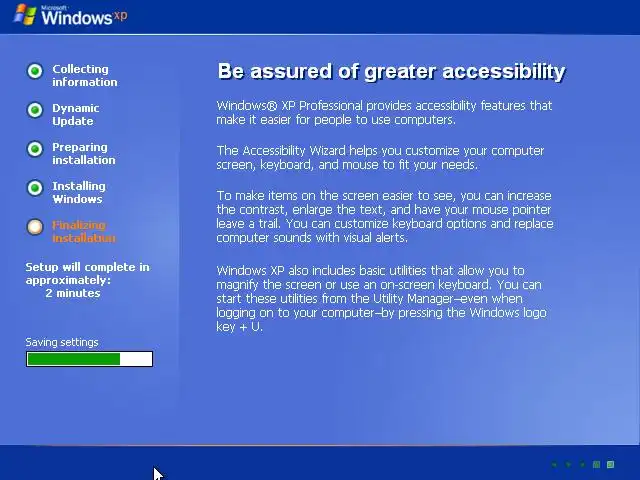 Microsoft Windows xp

Collecting information

Dynamic Update

Preparing installation

Installing Windows

Finalizing installation

Setup will complete in approximately: 2 minutes

Saving settings

Be assured of greater accessibility

Windows® XP Professional provides accessibility features that make it easier for people to use computers.

The Accessibility Wizard helps you customize your computer screen, keyboard, and mouse to fit your needs.

To make items on the screen easier to see, you can increase the contrast, enlarge the text, and have your mouse pointer leave a trail. You can customize keyboard options and replace computer sounds with visual alerts.

Windows XP also includes basic utilities that allow you to magnify the screen or use an on-screen keyboard. You can start these utilities from the Utility Manager–even when logging on to your computer–by pressing the Windows logo key + U.